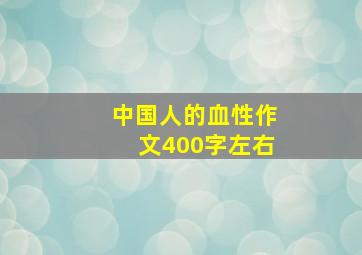 中国人的血性作文400字左右